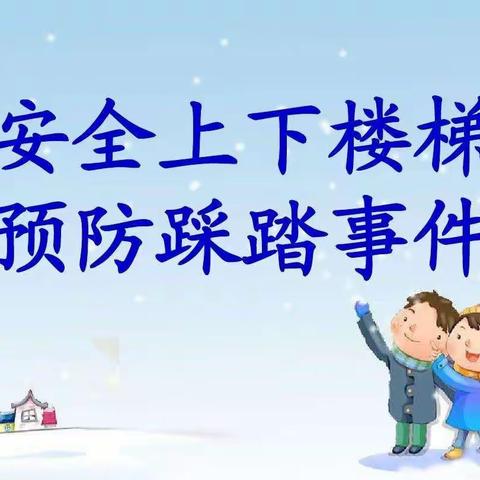 安全上下楼梯
预防踩踏事件